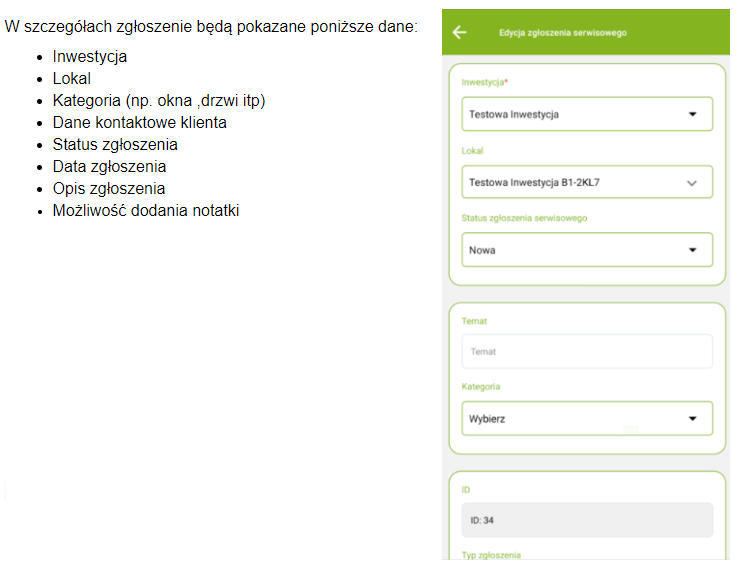 W szczegółach zgłoszenie będą pokazane poniższe dane:

- Inwestycja
- Lokal
- Kategoria (np. okna ,drzwi itp)
- Dane kontaktowe klienta
- Status zgłoszenia
- Data zgłoszenia
- Opis zgłoszenia
- Możliwość dodania notatki

Edycja zgłoszenia serwisowego

Inwestycja*

Testowa Inwestycja

Lokal

Testowa Inwestycja B1-2KL7

Status zgłoszenia serwisowego

Nowa

Temat

Temat

Kategoria

Wybierz

ID

ID: 34

Typ zgłoszenia